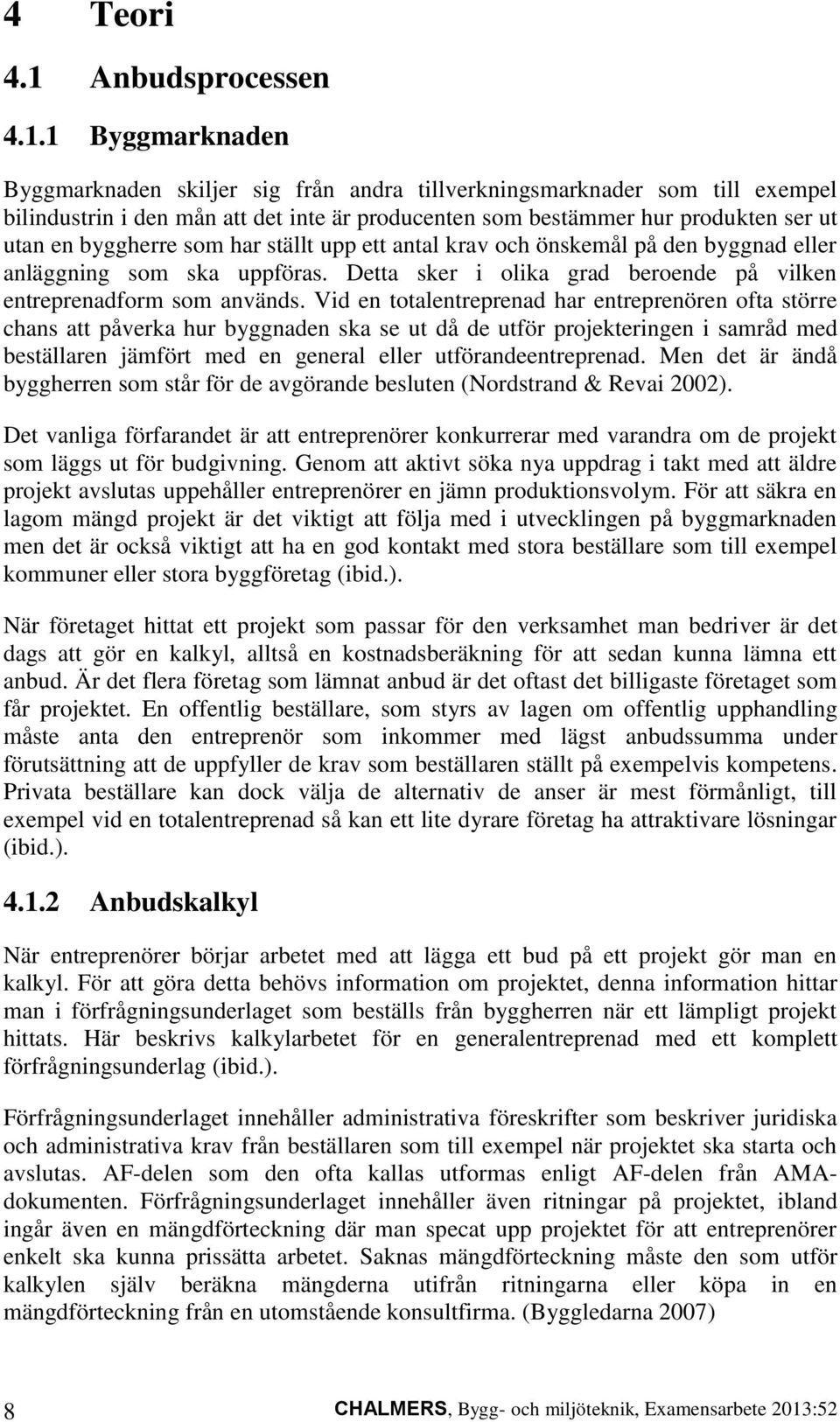 4 Teori

4.1 Anbudsprocessen

4.1.1 Byggmarknaden

Byggmarknaden skiljer sig från andra tillverkningsmarknader som till exempel bilindustrin i den mån att det inte är producenten som bestämmer hur produkten ser ut utan en byggherre som har ställt upp ett antal krav och önskemål på den byggnad eller anläggning som ska uppföras. Detta sker i olika grad beroende på vilken entreprenadform som används. Vid en totalentreprenad har entreprenören ofta större chans att påverka hur byggnaden ska se ut då de utför projekteringen i samråd med beställaren jämfört med en general eller utförandeentreprenad. Men det är ändå byggherren som står för de avgörande besluten (Nordstrand & Revai 2002).

Det vanliga förfarandet är att entreprenörer konkurrerar med varandra om de projekt som läggs ut för budgivning. Genom att aktivt söka nya uppdrag i takt med att äldre projekt avslutas uppehåller entreprenörer en jämn produktionsvolym. För att säkra en lagom mängd projekt är det viktigt att följa med i utvecklingen på byggmarknaden men det är också viktigt att ha en god kontakt med stora beställare som till exempel kommuner eller stora byggföretag (ibid.).

När företaget hittat ett projekt som passar för den verksamhet man bedriver är det dags att gör en kalkyl, alltså en kostnadsberäkning för att sedan kunna lämna ett anbud. Är det flera företag som lämnat anbud är det oftast det billigaste företaget som får projektet. En offentlig beställare, som styrs av lagen om offentlig upphandling måste anta den entreprenör som inkommer med lägst anbudssumma under förutsättning att de uppfyller de krav som beställaren ställt på exempelvis kompetens. Privata beställare kan dock välja de alternativ de anser är mest förmånligt, till exempel vid en totalentreprenad så kan ett lite dyrare företag ha attraktivare lösningar (ibid.).

4.1.2 Anbudskalkyl

När entreprenörer börjar arbetet med att lägga ett bud på ett projekt gör man en kalkyl. För att göra detta behövs information om projektet, denna information hittar man i förfrågningsunderlaget som beställs från byggherren när ett lämpligt projekt hittats. Här beskrivs kalkylarbetet för en generalentreprenad med ett komplett förfrågningsunderlag (ibid.).

Förfrågningsunderlaget innehåller administrativa föreskrifter som beskriver juridiska och administrativa krav från beställaren som till exempel när projektet ska starta och avslutas. AF-delen som den ofta kallas utformas enligt AF-delen från AMA-dokumenten. Förfrågningsunderlaget innehåller även ritningar på projektet, ibland ingår även en mängdförteckning där man specat upp projektet för att entreprenörer enkelt ska kunna prissätta arbetet. Saknas mängdförteckning måste den som utför kalkylen själv beräkna mängderna utifrån ritningarna eller köpa in en mängdförteckning från en utomstående konsultfirma. (Byggledarna 2007)

8

CHALMERS, Bygg- och miljöteknik, Examensarbete 2013:52